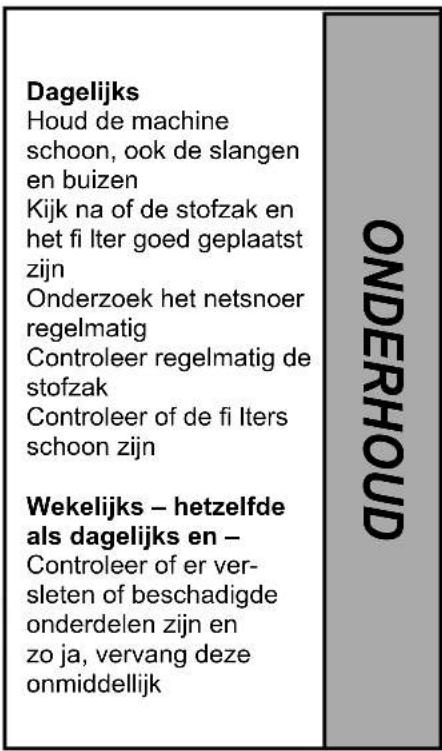 **Dagelijks**
Houd de machine schoon, ook de slangen en buizen
Kijk na of de stofzak en het fi lter goed geplaatst zijn
Onderzoek het netsnoer regelmatig
Controleer regelmatig de stofzak
Controleer of de fi lters schoon zijn

**Wekelijks – hetzelfde als dagelijks en –**
Controleer of er versleten of beschadigde onderdelen zijn en zo ja, vervang deze onmiddellijk

ONDERHOUD